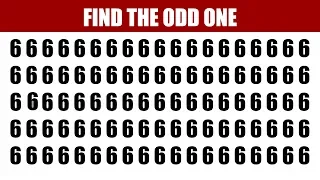 FIND THE ODD ONE

6 6 6 6 6 6 6 6 6 6 6 6 6 6 6 6 6 6 6
6 6 6 6 6 6 6 6 6 6 6 6 6 6 6 6 6 6 6
6 6 6 6 6 6 6 6 6 6 6 6 6 6 6 6 6 6 6
6 6 6 6 6 6 6 6 6 6 6 6 6 6 6 6 6 6 6
6 6 6 6 6 6 6 6 6 6 6 6 6 6 6 6 6 6 6